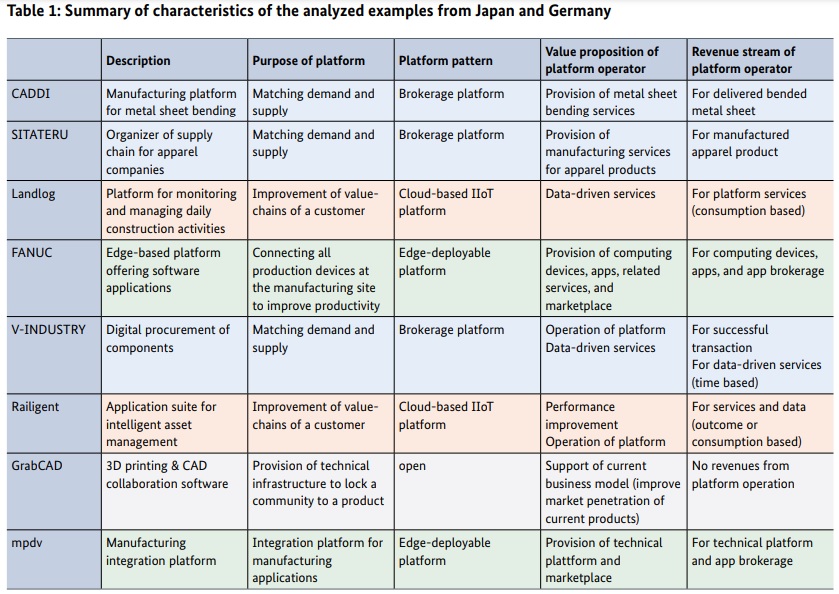 Table 1: Summary of characteristics of the analyzed examples from Japan and Germany

| | Description | Purpose of platform | Platform pattern | Value proposition of platform operator | Revenue stream of platform operator |
|---|---|---|---|---|---|
| CADDI | Manufacturing platform for metal sheet bending | Matching demand and supply | Brokerage platform | Provision of metal sheet bending services | For delivered bended metal sheet |
| SITATERU | Organizer of supply chain for apparel companies | Matching demand and supply | Brokerage platform | Provision of manufacturing services for apparel products | For manufactured apparel product |
| Landlog | Platform for monitoring and managing daily construction activities | Improvement of value-chains of a customer | Cloud-based IIoT platform | Data-driven services | For platform services (consumption based) |
| FANUC | Edge-based platform offering software applications | Connecting all production devices at the manufacturing site to improve productivity | Edge-deployable platform | Provision of computing devices, apps, related services, and marketplace | For computing devices, apps, and app brokerage |
| V-INDUSTRY | Digital procurement of components | Matching demand and supply | Brokerage platform | Operation of platform Data-driven services | For successful transaction For data-driven services (time based) |
| Railigent | Application suite for intelligent asset management | Improvement of value-chains of a customer | Cloud-based IIoT platform | Performance improvement Operation of platform | For services and data (outcome or consumption based) |
| GrabCAD | 3D printing & CAD collaboration software | Provision of technical infrastructure to lock a community to a product | open | Support of current business model (improve market penetration of current products) | No revenues from platform operation |
| mpdv | Manufacturing integration platform | Integration platform for manufacturing applications | Edge-deployable platform | Provision of technical plattform and marketplace | For technical platform and app brokerage |